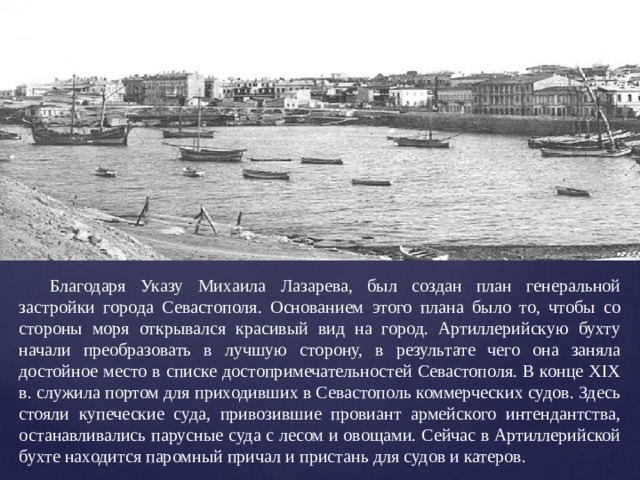 Благодаря Указу Михаила Лазарева, был создан план генеральной застройки города Севастополя. Основанием этого плана было то, чтобы со стороны моря открывался красивый вид на город. Артиллерийскую бухту начали преобразовать в лучшую сторону, в результате чего она заняла достойное место в списке достопримечательностей Севастополя. В конце XIX в. служила портом для приходивших в Севастополь коммерческих судов. Здесь стояли купеческие суда, привозившие провиант армейского интендантства, останавливались парусные суда с лесом и овощами. Сейчас в Артиллерийской бухте находится паромный причал и пристань для судов и катеров.